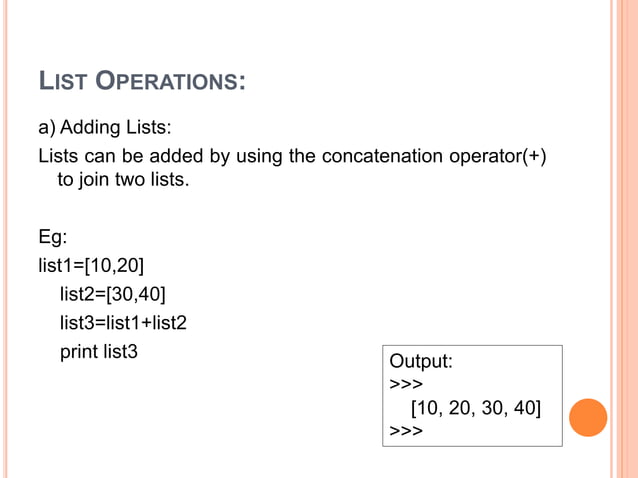 LIST OPERATIONS:

a) Adding Lists:

Lists can be added by using the concatenation operator(+) to join two lists.

Eg:

list1=[10,20]

list2=[30,40]

list3=list1+list2

print list3

Output:
>>>
[10, 20, 30, 40]
>>>